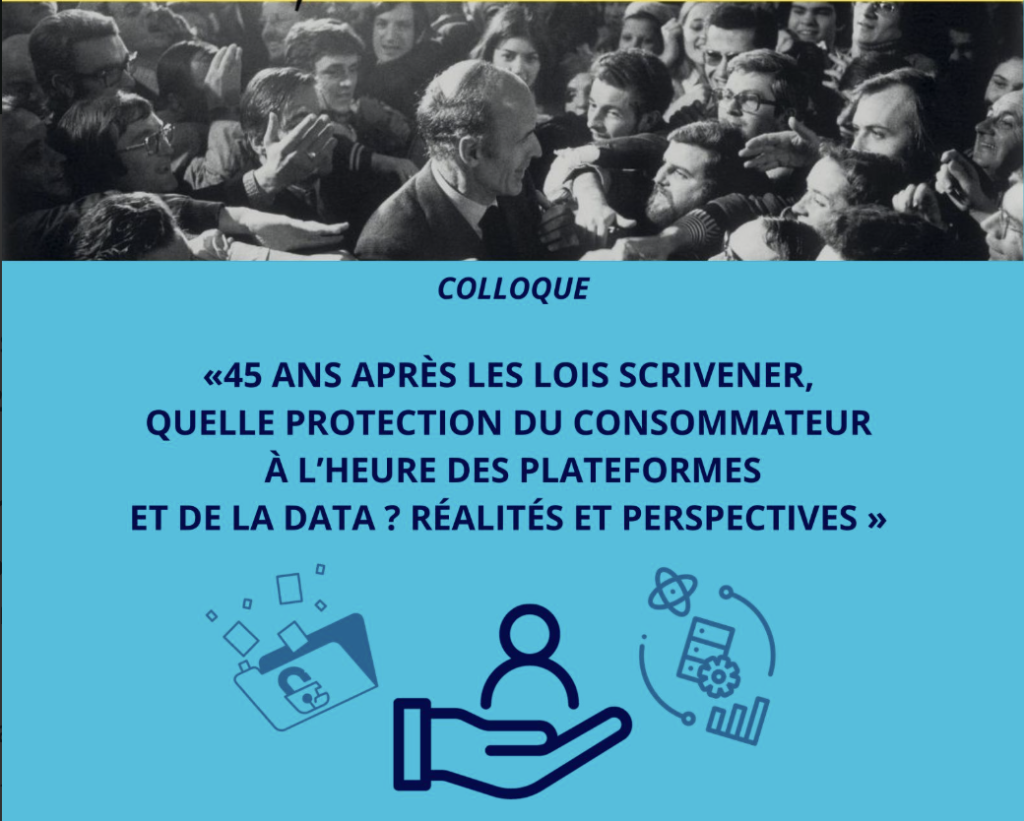 COLLOQUE

«45 ANS APRÈS LES LOIS SCRIVENER, QUELLE PROTECTION DU CONSOMMATEUR À L'HEURE DES PLATEFORMES ET DE LA DATA ? RÉALITÉS ET PERSPECTIVES »